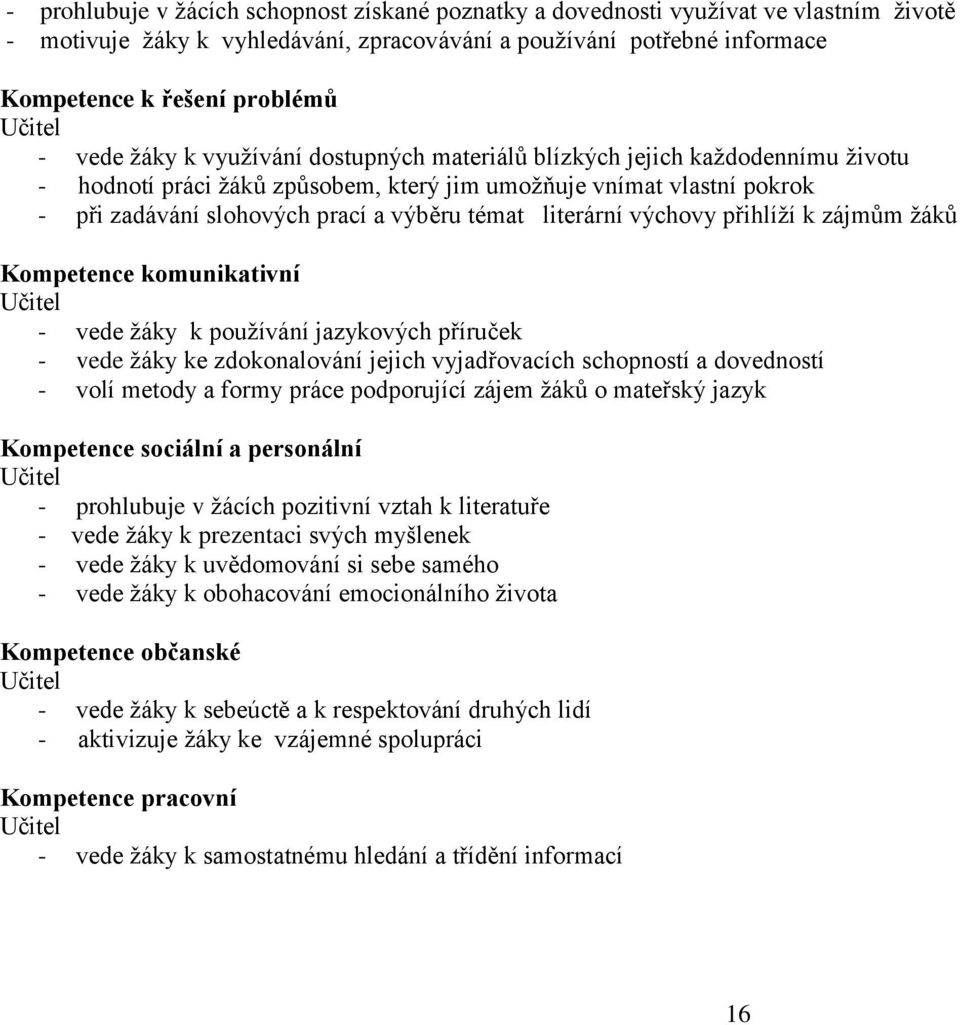 - prohlubuje v žácích schopnost získané poznatky a dovednosti využívat ve vlastním životě
- motivuje žáky k vyhledávání, zpracovávání a používání potřebné informace

Kompetence k řešení problémů
Učitel
- vede žáky k využívání dostupných materiálů blízkých jejich každodennímu životu
- hodnotí práci žáků způsobem, který jim umožňuje vnímat vlastní pokrok
- při zadávání slohových prací a výběru témat literární výchovy přihlíží k zájmům žáků

Kompetence komunikativní
Učitel
- vede žáky k používání jazykových příruček
- vede žáky ke zdokonalování jejich vyjadřovacích schopností a dovedností
- volí metody a formy práce podporující zájem žáků o mateřský jazyk

Kompetence sociální a personální
Učitel
- prohlubuje v žácích pozitivní vztah k literatuře
- vede žáky k prezentaci svých myšlenek
- vede žáky k uvědomování si sebe samého
- vede žáky k obohacování emocionálního života

Kompetence občanské
Učitel
- vede žáky k sebeúctě a k respektování druhých lidí
- aktivizuje žáky ke vzájemné spolupráci

Kompetence pracovní
Učitel
- vede žáky k samostatnému hledání a třídění informací

16